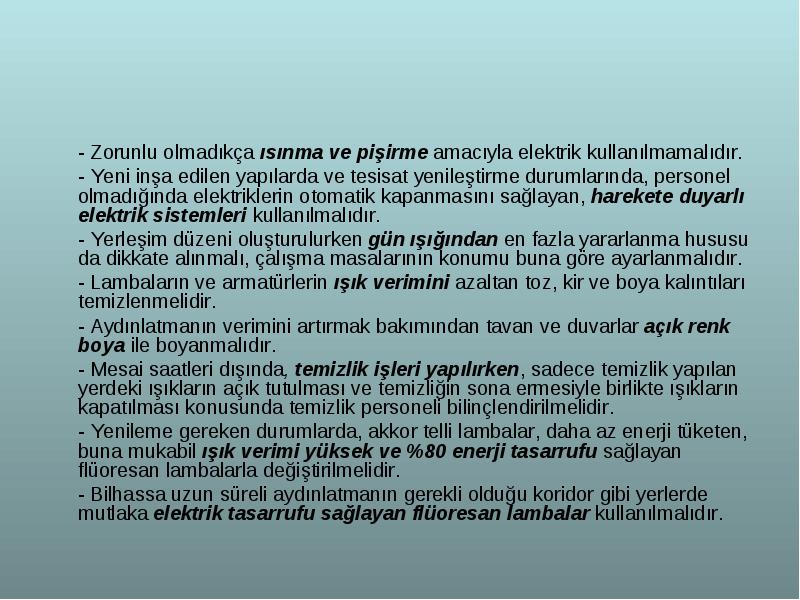 - Zorunlu olmadıkça ısınma ve pişirme amacıyla elektrik kullanılmamalıdır.

- Yeni inşa edilen yapılarda ve tesisat yenileştirme durumlarında, personel olmadığında elektriklerin otomatik kapanmasını sağlayan, harekete duyarlı elektrik sistemleri kullanılmalıdır.

- Yerleşim düzeni oluşturulurken gün ışığından en fazla yararlanma hususu da dikkate alınmalı, çalışma masalarının konumu buna göre ayarlanmalıdır.

- Lambaların ve armatürlerin ışık verimini azaltan toz, kir ve boya kalıntıları temizlenmelidir.

- Aydınlatmanın verimini artırmak bakımından tavan ve duvarlar açık renk boya ile boyanmalıdır.

- Mesai saatleri dışında, temizlik işleri yapılırken, sadece temizlik yapılan yerdeki ışıkların açık tutulması ve temizliğin sona ermesiyle birlikte ışıkların kapatılması konusunda temizlik personeli bilinçlendirilmelidir.

- Yenileme gereken durumlarda, akkor telli lambalar, daha az enerji tüketen, buna mukabil ışık verimi yüksek ve %80 enerji tasarrufu sağlayan flüoresan lambalarla değiştirilmelidir.

- Bilhassa uzun süreli aydınlatmanın gerekli olduğu koridor gibi yerlerde mutlaka elektrik tasarrufu sağlayan flüoresan lambalar kullanılmalıdır.